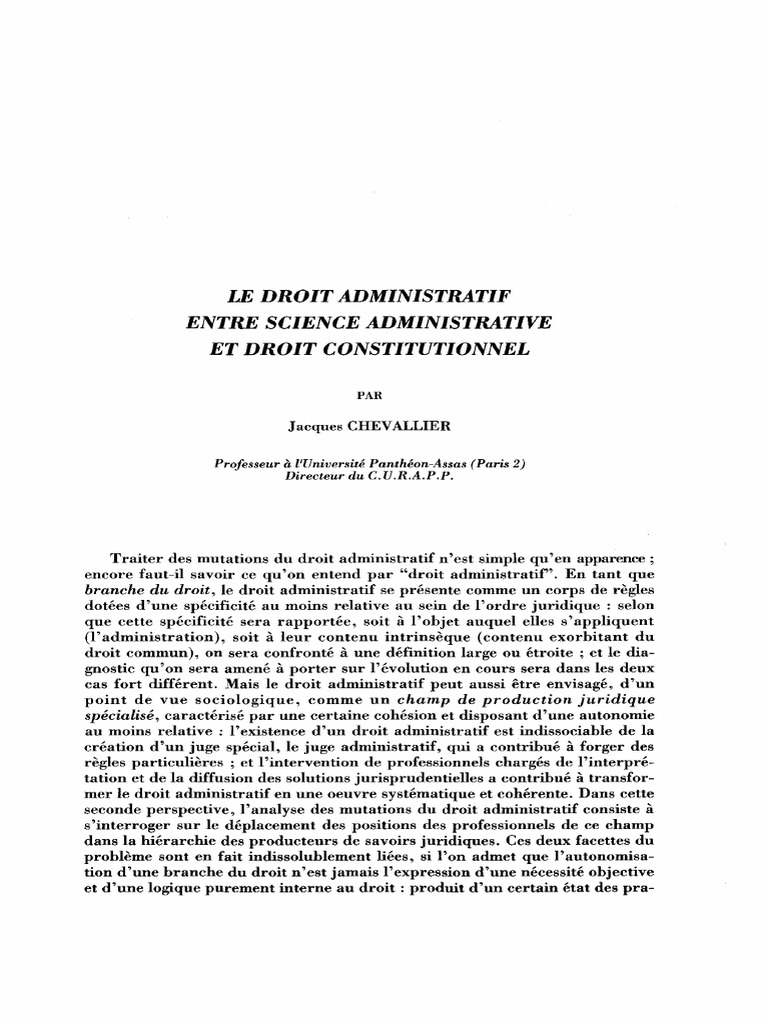 LE DROIT ADMINISTRATIF
ENTRE SCIENCE ADMINISTRATIVE
ET DROIT CONSTITUTIONNEL

PAR

Jacques CHEVALLIER

Professeur à l'Université Panthéon-Assas (Paris 2)
Directeur du C.U.R.A.P.P.

Traiter des mutations du droit administratif n'est simple qu'en apparence ; encore faut-il savoir ce qu'on entend par "droit administratif". En tant que branche du droit, le droit administratif se présente comme un corps de règles dotées d'une spécificité au moins relative au sein de l'ordre juridique : selon que cette spécificité sera rapportée, soit à l'objet auquel elles s'appliquent (l'administration), soit à leur contenu intrinsèque (contenu exorbitant du droit commun), on sera confronté à une définition large ou étroite ; et le diagnostic qu'on sera amené à porter sur l'évolution en cours sera dans les deux cas fort différent. Mais le droit administratif peut aussi être envisagé, d'un point de vue sociologique, comme un champ de production juridique spécialisé, caractérisé par une certaine cohésion et disposant d'une autonomie au moins relative : l'existence d'un droit administratif est indissociable de la création d'un juge spécial, le juge administratif, qui a contribué à forger des règles particulières ; et l'intervention de professionnels chargés de l'interprétation et de la diffusion des solutions jurisprudentielles a contribué à transformer le droit administratif en une oeuvre systématique et cohérente. Dans cette seconde perspective, l'analyse des mutations du droit administratif consiste à s'interroger sur le déplacement des positions des professionnels de ce champ dans la hiérarchie des producteurs de savoirs juridiques. Ces deux facettes du problème sont en fait indissolublement liées, si l'on admet que l'autonomisation d'une branche du droit n'est jamais l'expression d'une nécessité objective et d'une logique purement interne au droit : produit d'un certain état des pra-